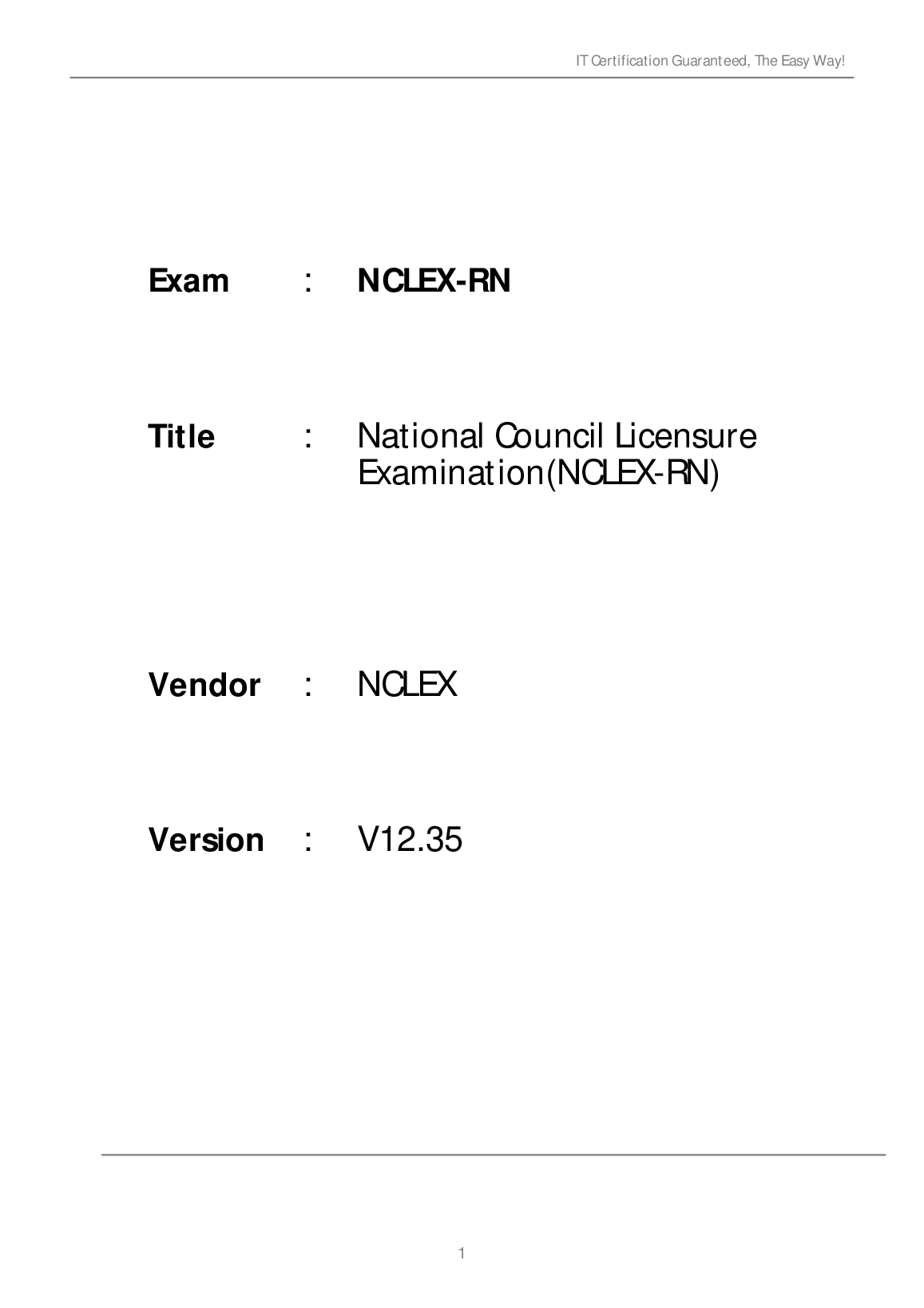 IT Certification Guaranteed, The Easy Way!

Exam : NCLEX-RN

Title : National Council Licensure Examination(NCLEX-RN)

Vendor : NCLEX

Version : V12.35

1